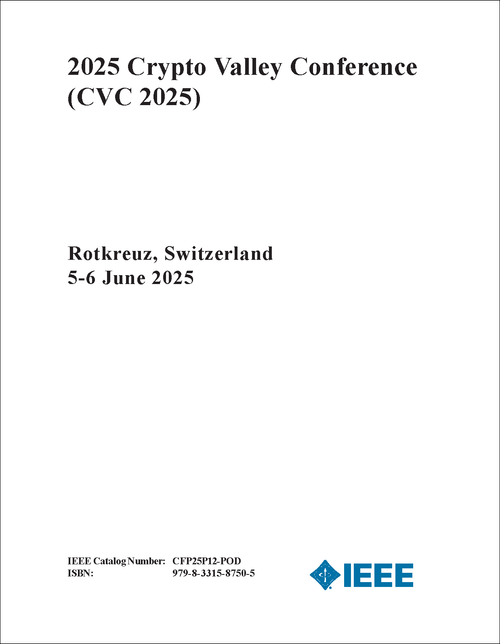 2025 Crypto Valley Conference (CVC 2025)

Rotkreuz, Switzerland
5-6 June 2025

IEEE Catalog Number: CFP25P12-POD
ISBN: 979-8-3315-8750-5

IEEE